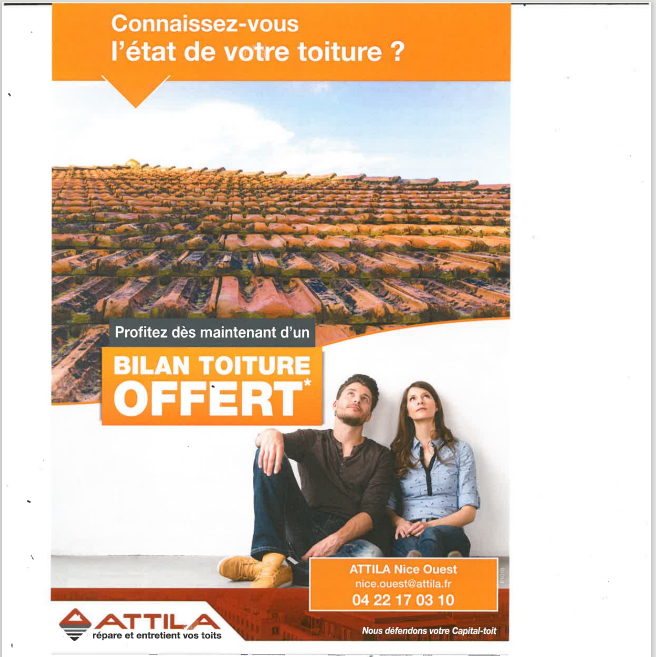 Connaissez-vous
l'état de votre toiture ?

Profitez dès maintenant d'un

BILAN TOITURE
OFFERT*

ATTILA Nice Ouest
nice.ouest@attila.fr
04 22 17 03 10

ATTILA
répare et entretient vos toits

Nous défendons votre Capital-toit